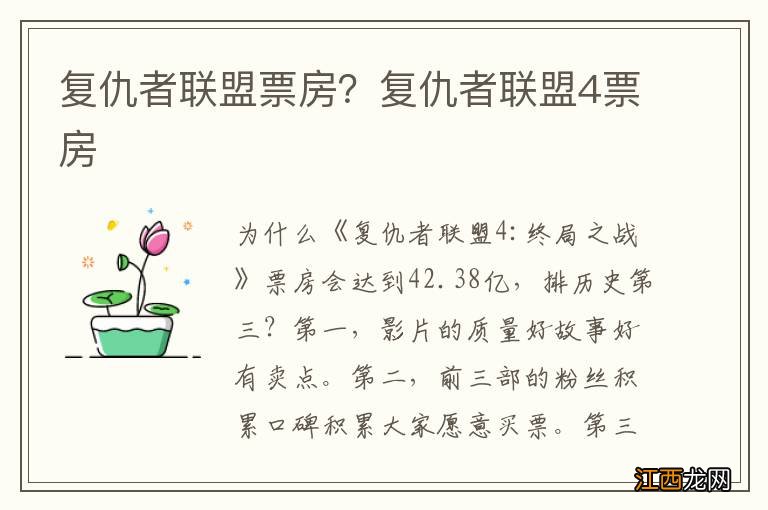 复仇者联盟票房？复仇者联盟4票房

为什么《复仇者联盟4：终局之战》票房会达到42.38亿，排历史第三？第一，影片的质量好故事好有卖点。第二，前三部的粉丝积累口碑积累大家愿意买票。第三

江西龙网